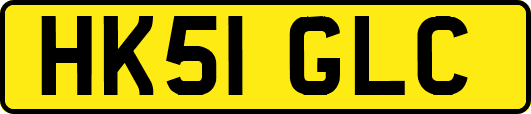 HK51 GLC